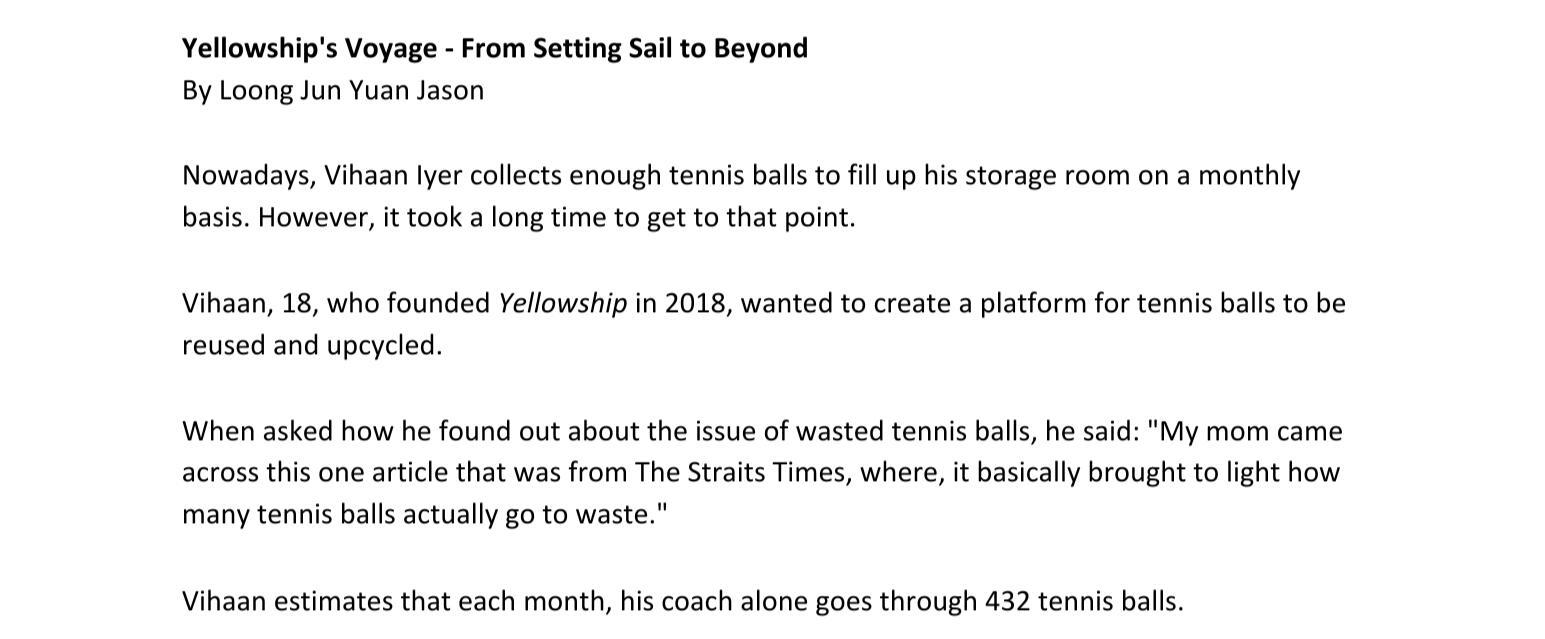 Yellowship's Voyage - From Setting Sail to Beyond
By Loong Jun Yuan Jason

Nowadays, Vihaan Iyer collects enough tennis balls to fill up his storage room on a monthly basis. However, it took a long time to get to that point.

Vihaan, 18, who founded Yellowship in 2018, wanted to create a platform for tennis balls to be reused and upcycled.

When asked how he found out about the issue of wasted tennis balls, he said: "My mom came across this one article that was from The Straits Times, where, it basically brought to light how many tennis balls actually go to waste."

Vihaan estimates that each month, his coach alone goes through 432 tennis balls.